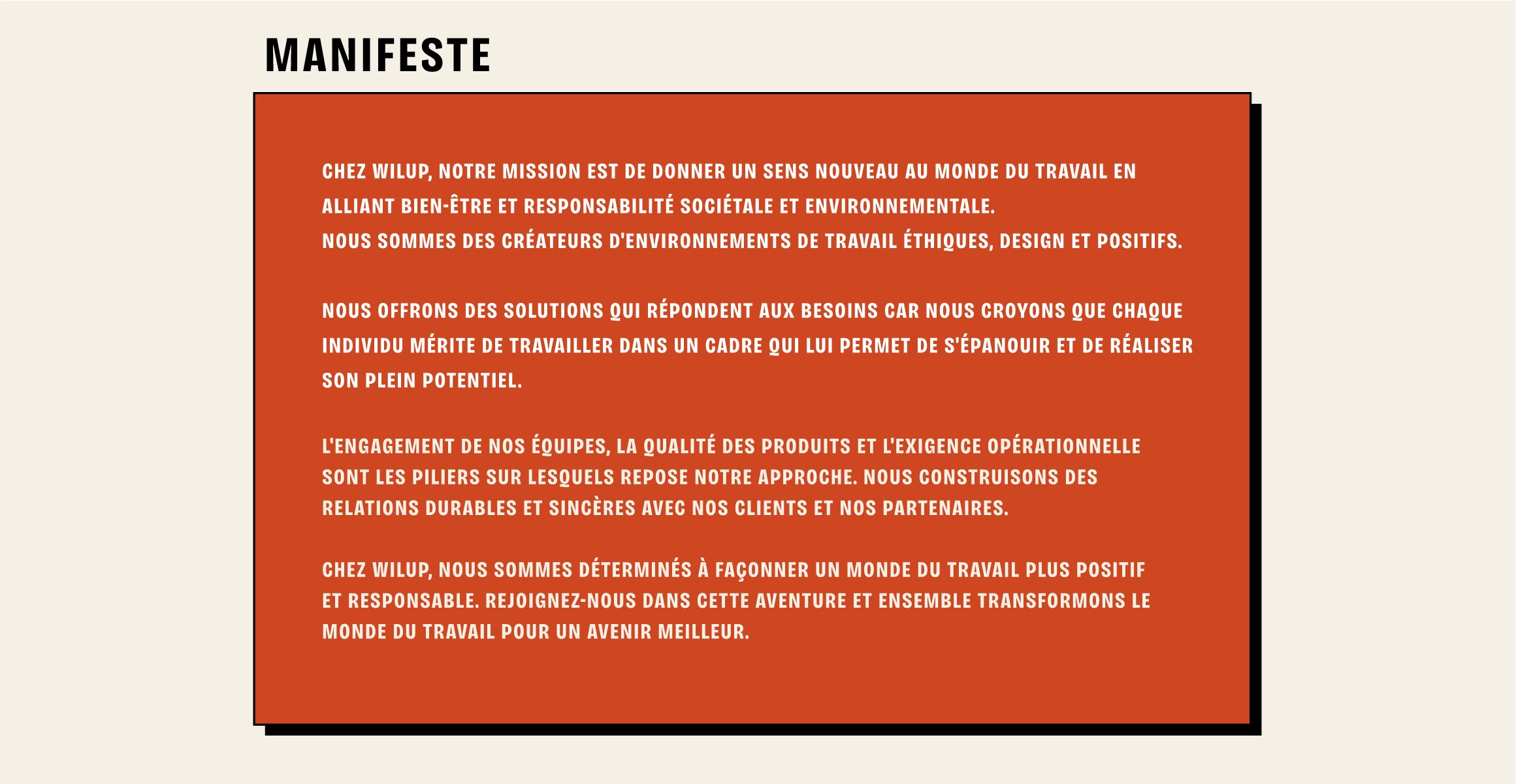 MANIFESTE

CHEZ WILUP, NOTRE MISSION EST DE DONNER UN SENS NOUVEAU AU MONDE DU TRAVAIL EN ALLIANT BIEN-ÊTRE ET RESPONSABILITÉ SOCIÉTALE ET ENVIRONNEMENTALE.
NOUS SOMMES DES CRÉATEURS D'ENVIRONNEMENTS DE TRAVAIL ÉTHIQUES, DESIGN ET POSITIFS.

NOUS OFFRONS DES SOLUTIONS QUI RÉPONDENT AUX BESOINS CAR NOUS CROYONS QUE CHAQUE INDIVIDU MÉRITE DE TRAVAILLER DANS UN CADRE QUI LUI PERMET DE S'ÉPANOUIR ET DE RÉALISER SON PLEIN POTENTIEL.

L'ENGAGEMENT DE NOS ÉQUIPES, LA QUALITÉ DES PRODUITS ET L'EXIGENCE OPÉRATIONNELLE SONT LES PILIERS SUR LESQUELS REPOSE NOTRE APPROCHE. NOUS CONSTRUISONS DES RELATIONS DURABLES ET SINCÈRES AVEC NOS CLIENTS ET NOS PARTENAIRES.

CHEZ WILUP, NOUS SOMMES DÉTERMINÉS À FAÇONNER UN MONDE DU TRAVAIL PLUS POSITIF ET RESPONSABLE. REJOIGNEZ-NOUS DANS CETTE AVENTURE ET ENSEMBLE TRANSFORMONS LE MONDE DU TRAVAIL POUR UN AVENIR MEILLEUR.